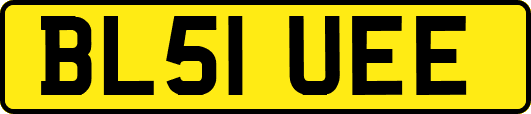 BL51 UEE